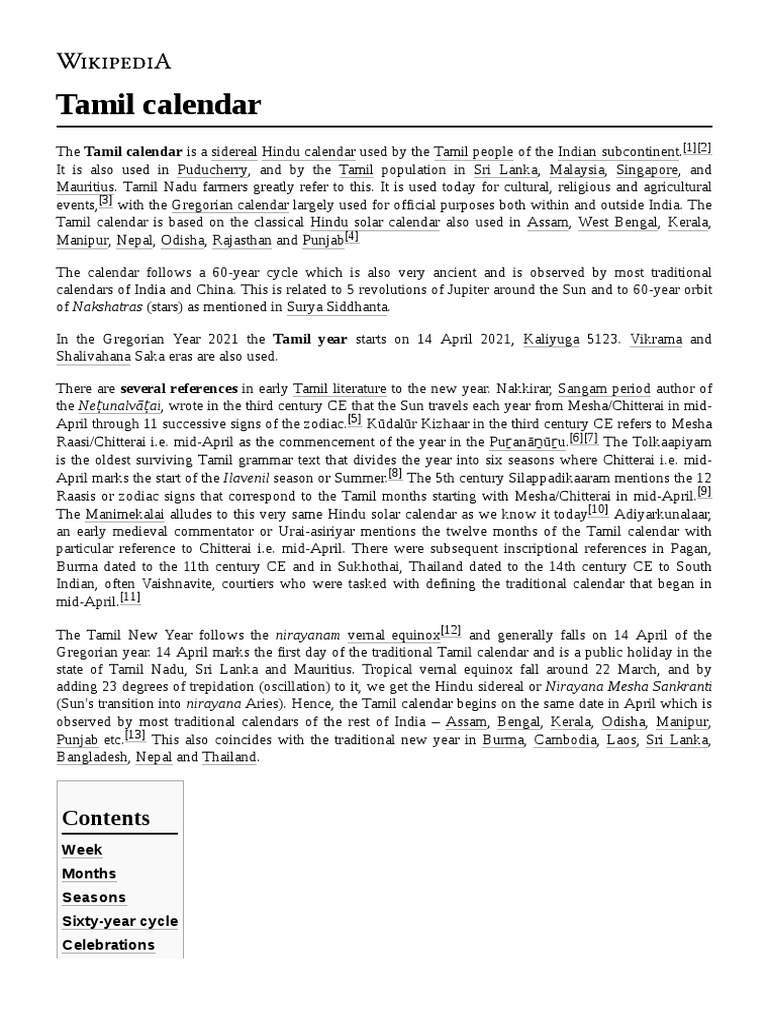 WIKIPEDIA

Tamil calendar

The Tamil calendar is a sidereal Hindu calendar used by the Tamil people of the Indian subcontinent.[1][2] It is also used in Puducherry, and by the Tamil population in Sri Lanka, Malaysia, Singapore, and Mauritius. Tamil Nadu farmers greatly refer to this. It is used today for cultural, religious and agricultural events,[3] with the Gregorian calendar largely used for official purposes both within and outside India. The Tamil calendar is based on the classical Hindu solar calendar also used in Assam, West Bengal, Kerala, Manipur, Nepal, Odisha, Rajasthan and Punjab[4]

The calendar follows a 60-year cycle which is also very ancient and is observed by most traditional calendars of India and China. This is related to 5 revolutions of Jupiter around the Sun and to 60-year orbit of Nakshatras (stars) as mentioned in Surya Siddhanta.

In the Gregorian Year 2021 the Tamil year starts on 14 April 2021, Kaliyuga 5123. Vikrama and Shalivahana Saka eras are also used.

There are several references in early Tamil literature to the new year. Nakkirar, Sangam period author of the Neṭunalvāṭai, wrote in the third century CE that the Sun travels each year from Mesha/Chitterai in mid-April through 11 successive signs of the zodiac.[5] Kūdalūr Kizhaar in the third century CE refers to Mesha Raasi/Chitterai i.e. mid-April as the commencement of the year in the Puṟanāṉūṟu.[6][7] The Tolkaapiyam is the oldest surviving Tamil grammar text that divides the year into six seasons where Chitterai i.e. mid-April marks the start of the Ilavenil season or Summer.[8] The 5th century Silappadikaaram mentions the 12 Raasis or zodiac signs that correspond to the Tamil months starting with Mesha/Chitterai in mid-April.[9] The Manimekalai alludes to this very same Hindu solar calendar as we know it today[10] Adiyarkunalaar, an early medieval commentator or Urai-asiriyar mentions the twelve months of the Tamil calendar with particular reference to Chitterai i.e. mid-April. There were subsequent inscriptional references in Pagan, Burma dated to the 11th century CE and in Sukhothai, Thailand dated to the 14th century CE to South Indian, often Vaishnavite, courtiers who were tasked with defining the traditional calendar that began in mid-April.[11]

The Tamil New Year follows the nirayanam vernal equinox[12] and generally falls on 14 April of the Gregorian year. 14 April marks the first day of the traditional Tamil calendar and is a public holiday in the state of Tamil Nadu, Sri Lanka and Mauritius. Tropical vernal equinox fall around 22 March, and by adding 23 degrees of trepidation (oscillation) to it, we get the Hindu sidereal or Nirayana Mesha Sankranti (Sun's transition into nirayana Aries). Hence, the Tamil calendar begins on the same date in April which is observed by most traditional calendars of the rest of India – Assam, Bengal, Kerala, Odisha, Manipur, Punjab etc.[13] This also coincides with the traditional new year in Burma, Cambodia, Laos, Sri Lanka, Bangladesh, Nepal and Thailand.

Contents
Week
Months
Seasons
Sixty-year cycle
Celebrations